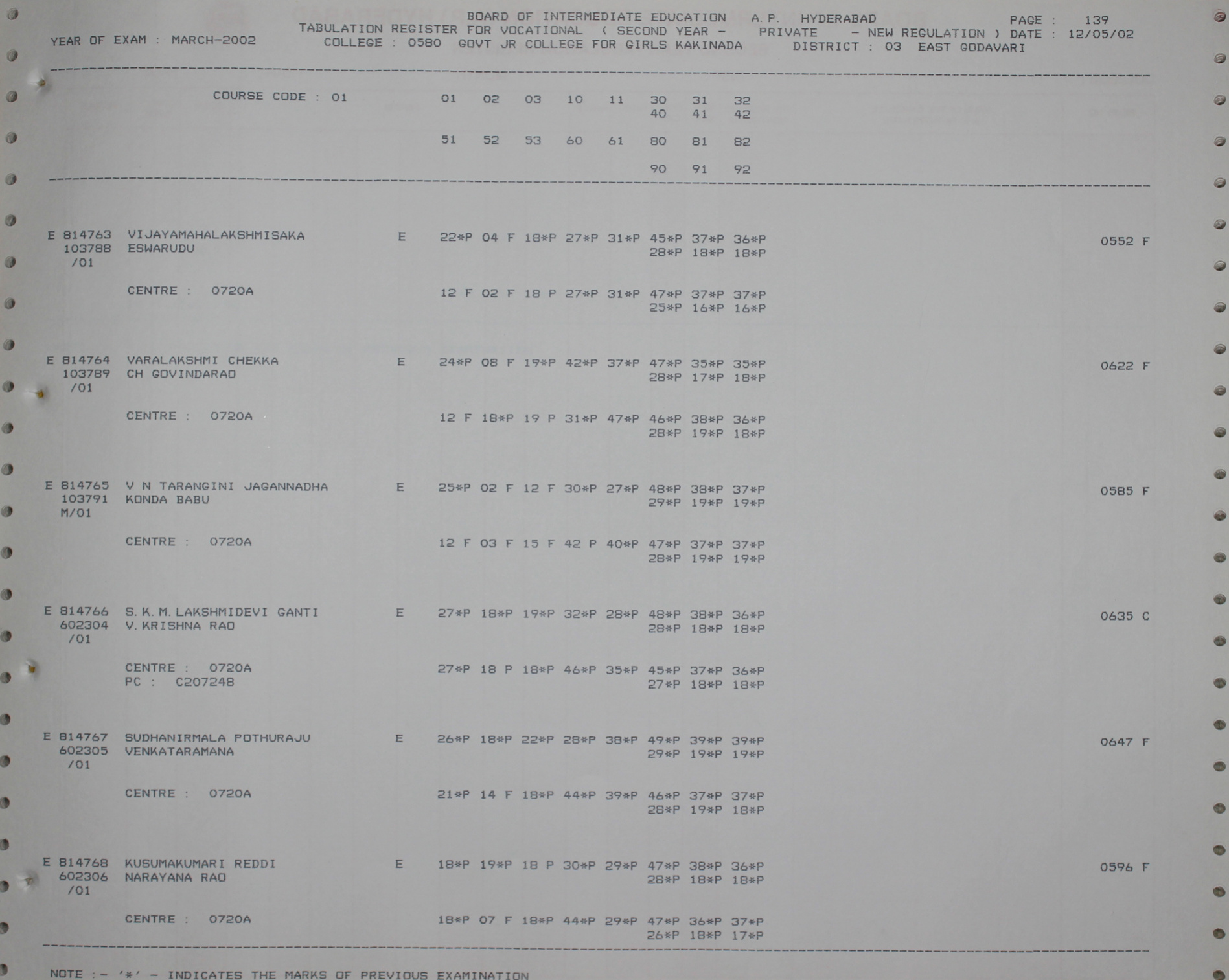 BOARD OF INTERMEDIATE EDUCATION A.P. HYDERABAD PAGE : 139
YEAR OF EXAM : MARCH-2002 TABULATION REGISTER FOR VOCATIONAL ( SECOND YEAR - PRIVATE - NEW REGULATION ) DATE : 12/05/02
COLLEGE : 0580 GOVT JR COLLEGE FOR GIRLS KAKINADA DISTRICT : 03 EAST GODAVARI

COURSE CODE : 01 01 02 03 10 11 30 31 32
40 41 42
51 52 53 60 61 80 81 82
90 91 92

E 814763 VIJAYAMAHALAKSHMISAKA E 22*P 04 F 18*P 27*P 31*P 45*P 37*P 36*P 0552 F
103788 ESWARUDU 28*P 18*P 18*P
/01
CENTRE : 0720A 12 F 02 F 18 P 27*P 31*P 47*P 37*P 37*P
25*P 16*P 16*P

E 814764 VARALAKSHMI CHEKKA E 24*P 08 F 19*P 42*P 37*P 47*P 35*P 35*P 0622 F
103789 CH GOVINDARAO 28*P 17*P 18*P
/01
CENTRE : 0720A 12 F 18*P 19 P 31*P 47*P 46*P 38*P 36*P
28*P 19*P 18*P

E 814765 V N TARANGINI JAGANNADHA E 25*P 02 F 12 F 30*P 27*P 48*P 38*P 37*P 0585 F
103791 KONDA BABU 29*P 19*P 19*P
M/01
CENTRE : 0720A 12 F 03 F 15 F 42 P 40*P 47*P 37*P 37*P
28*P 19*P 19*P

E 814766 S.K.M.LAKSHMIDEVI GANTI E 27*P 18*P 19*P 32*P 28*P 48*P 38*P 36*P 0635 C
602304 V.KRISHNA RAO 28*P 18*P 18*P
/01
CENTRE : 0720A 27*P 18 P 18*P 46*P 35*P 45*P 37*P 36*P
PC : C207248 27*P 18*P 18*P

E 814767 SUDHANIRMALA POTHURAJU E 26*P 18*P 22*P 28*P 38*P 49*P 39*P 39*P 0647 F
602305 VENKATARAMANA 29*P 19*P 19*P
/01
CENTRE : 0720A 21*P 14 F 18*P 44*P 39*P 46*P 37*P 37*P
28*P 19*P 18*P

E 814768 KUSUMAKUMARI REDDI E 18*P 19*P 18 P 30*P 29*P 47*P 38*P 36*P 0596 F
602306 NARAYANA RAO 28*P 18*P 18*P
/01
CENTRE : 0720A 18*P 07 F 18*P 44*P 29*P 47*P 36*P 37*P
26*P 18*P 17*P

NOTE :- '*' - INDICATES THE MARKS OF PREVIOUS EXAMINATION